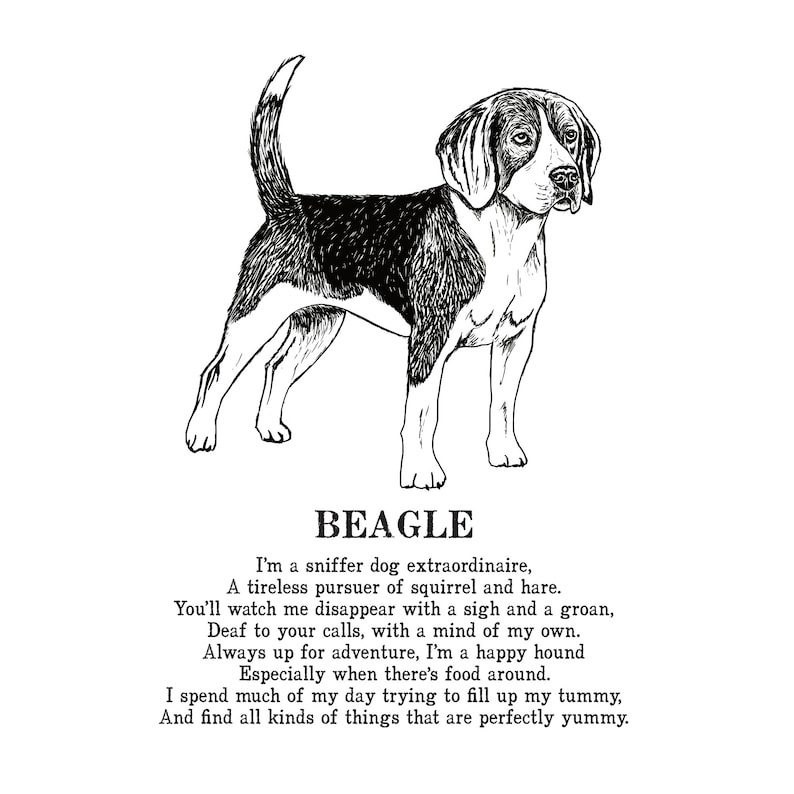 BEAGLE

I'm a sniffer dog extraordinaire,
A tireless pursuer of squirrel and hare.
You'll watch me disappear with a sigh and a groan,
Deaf to your calls, with a mind of my own.
Always up for adventure, I'm a happy hound
Especially when there's food around.
I spend much of my day trying to fill up my tummy,
And find all kinds of things that are perfectly yummy.